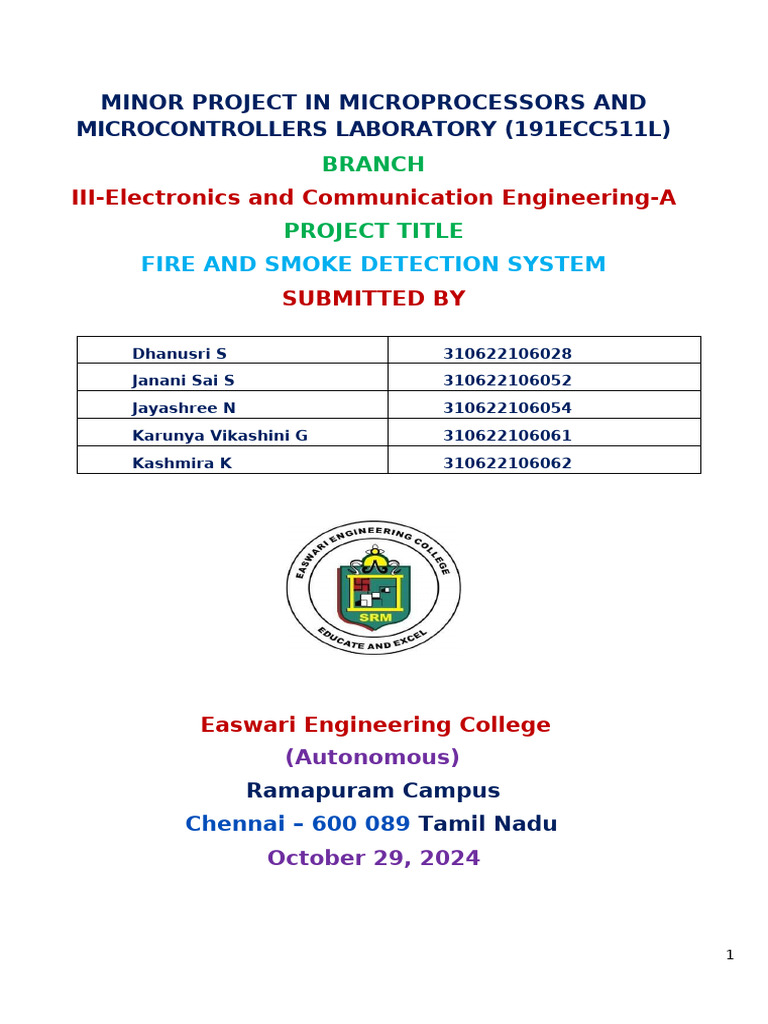 MINOR PROJECT IN MICROPROCESSORS AND MICROCONTROLLERS LABORATORY (191ECC511L)

BRANCH

III-Electronics and Communication Engineering-A

PROJECT TITLE

FIRE AND SMOKE DETECTION SYSTEM

SUBMITTED BY

| Dhanusri S | 310622106028 |
|---|---|
| Janani Sai S | 310622106052 |
| Jayashree N | 310622106054 |
| Karunya Vikashini G | 310622106061 |
| Kashmira K | 310622106062 |

EASWARI ENGINEERING COLLEGE
SRM
EDUCATE AND EXCEL

Easwari Engineering College

(Autonomous)

Ramapuram Campus

Chennai – 600 089 Tamil Nadu

October 29, 2024

1